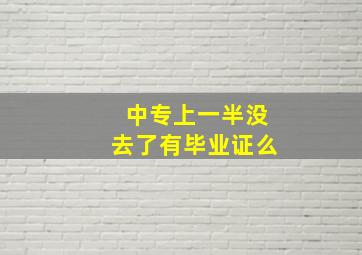 中专上一半没去了有毕业证么